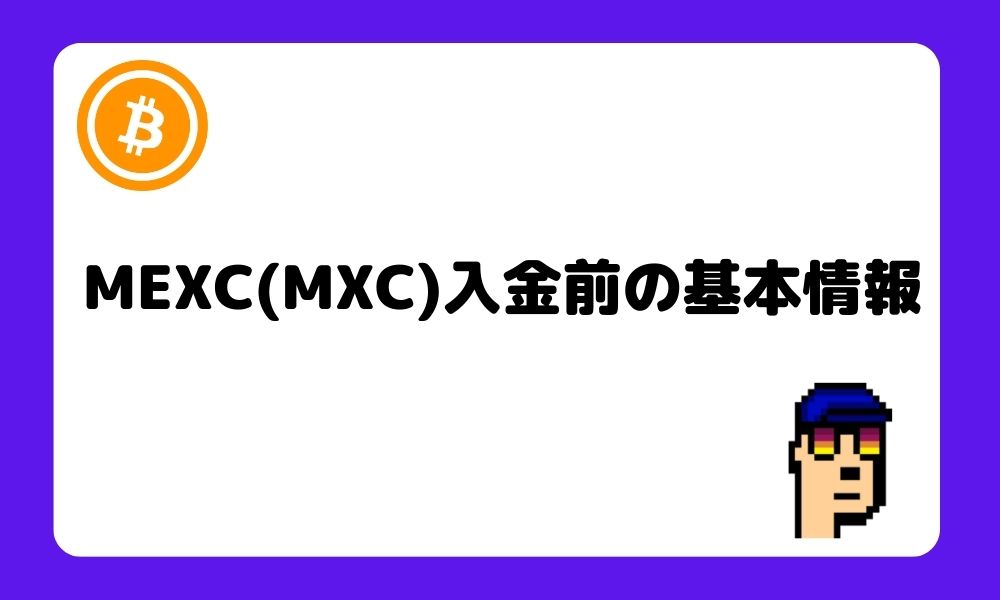 MEXC(MXC)入金前の基本情報